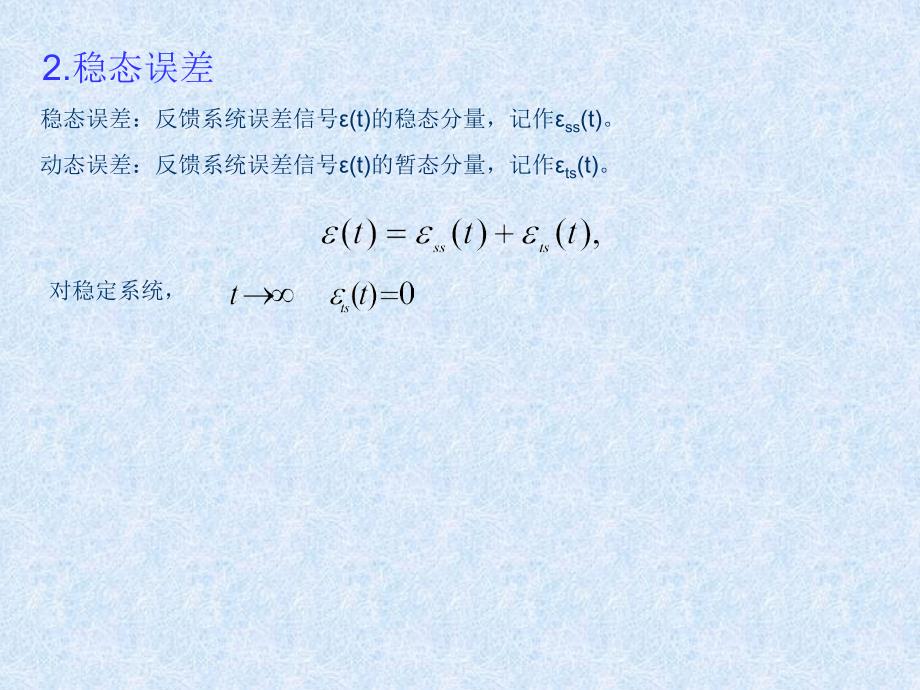 2.稳态误差

稳态误差：反馈系统误差信号ε(t)的稳态分量，记作$\varepsilon_{ss}(t)$。

动态误差：反馈系统误差信号ε(t)的暂态分量，记作$\varepsilon_{ts}(t)$。

$\varepsilon(t) = \varepsilon_{ss}(t) + \varepsilon_{ts}(t),$

对稳定系统， $t \to \infty$ $\varepsilon_{ts}(t) = 0$